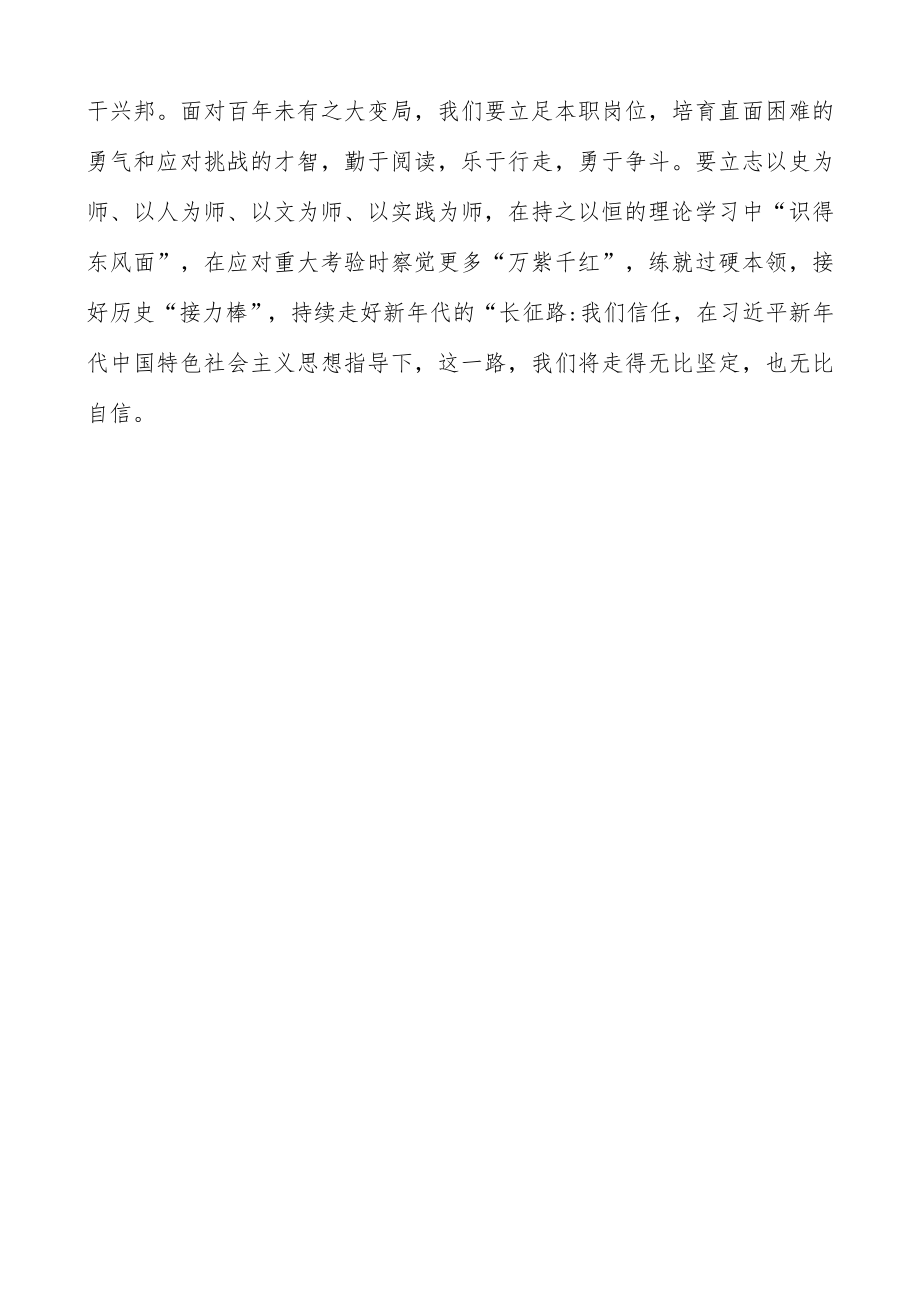 干兴邦。面对百年未有之大变局，我们要立足本职岗位，培育直面困难的勇气和应对挑战的才智，勤于阅读，乐于行走，勇于争斗。要立志以史为师、以人为师、以文为师、以实践为师，在持之以恒的理论学习中“识得东风面”，在应对重大考验时察觉更多“万紫千红”，练就过硬本领，接好历史“接力棒”，持续走好新年代的“长征路:我们信任，在习近平新年代中国特色社会主义思想指导下，这一路，我们将走得无比坚定，也无比自信。